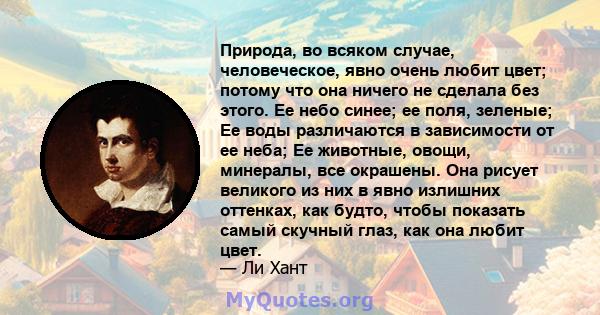 Природа, во всяком случае, человеческое, явно очень любит цвет; потому что она ничего не сделала без этого. Ее небо синее; ее поля, зеленые; Ее воды различаются в зависимости от ее неба; Ее животные, овощи, минералы, все окрашены. Она рисует великого из них в явно излишних оттенках, как будто, чтобы показать самый скучный глаз, как она любит цвет.
— Ли Хант

MyQuotes.org